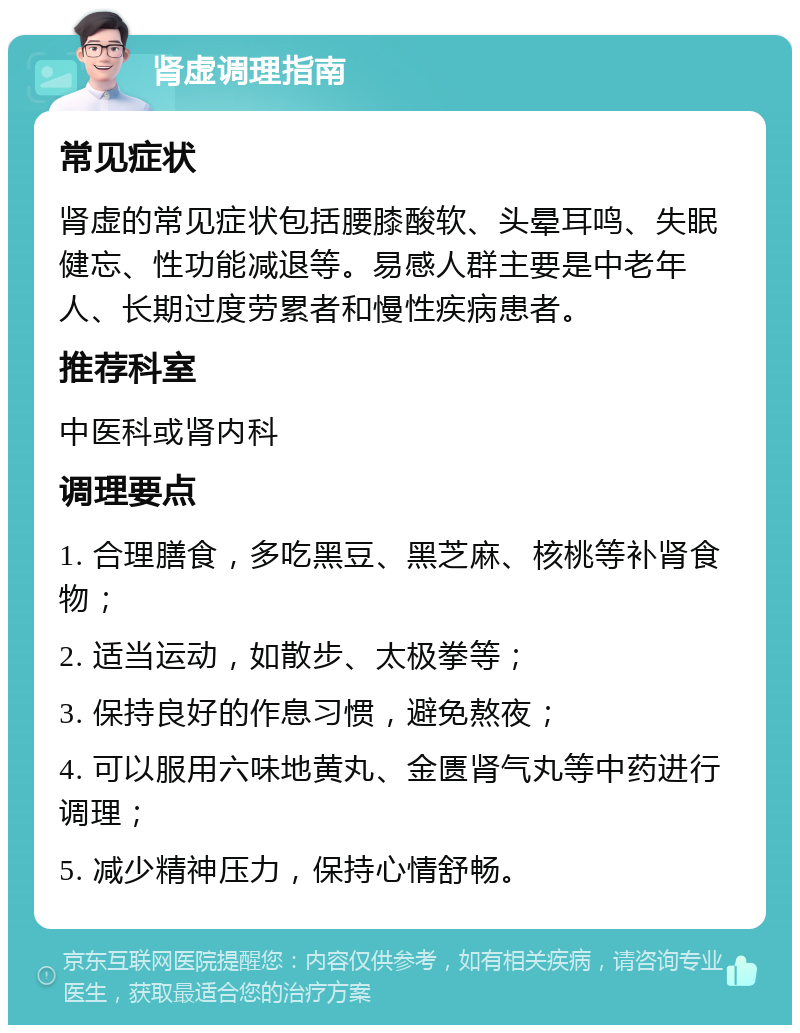 肾虚调理指南

常见症状

肾虚的常见症状包括腰膝酸软、头晕耳鸣、失眠健忘、性功能减退等。易感人群主要是中老年人、长期过度劳累者和慢性疾病患者。

推荐科室

中医科或肾内科

调理要点

1. 合理膳食，多吃黑豆、黑芝麻、核桃等补肾食物；

2. 适当运动，如散步、太极拳等；

3. 保持良好的作息习惯，避免熬夜；

4. 可以服用六味地黄丸、金匮肾气丸等中药进行调理；

5. 减少精神压力，保持心情舒畅。

京东互联网医院提醒您：内容仅供参考，如有相关疾病，请咨询专业医生，获取最适合您的治疗方案